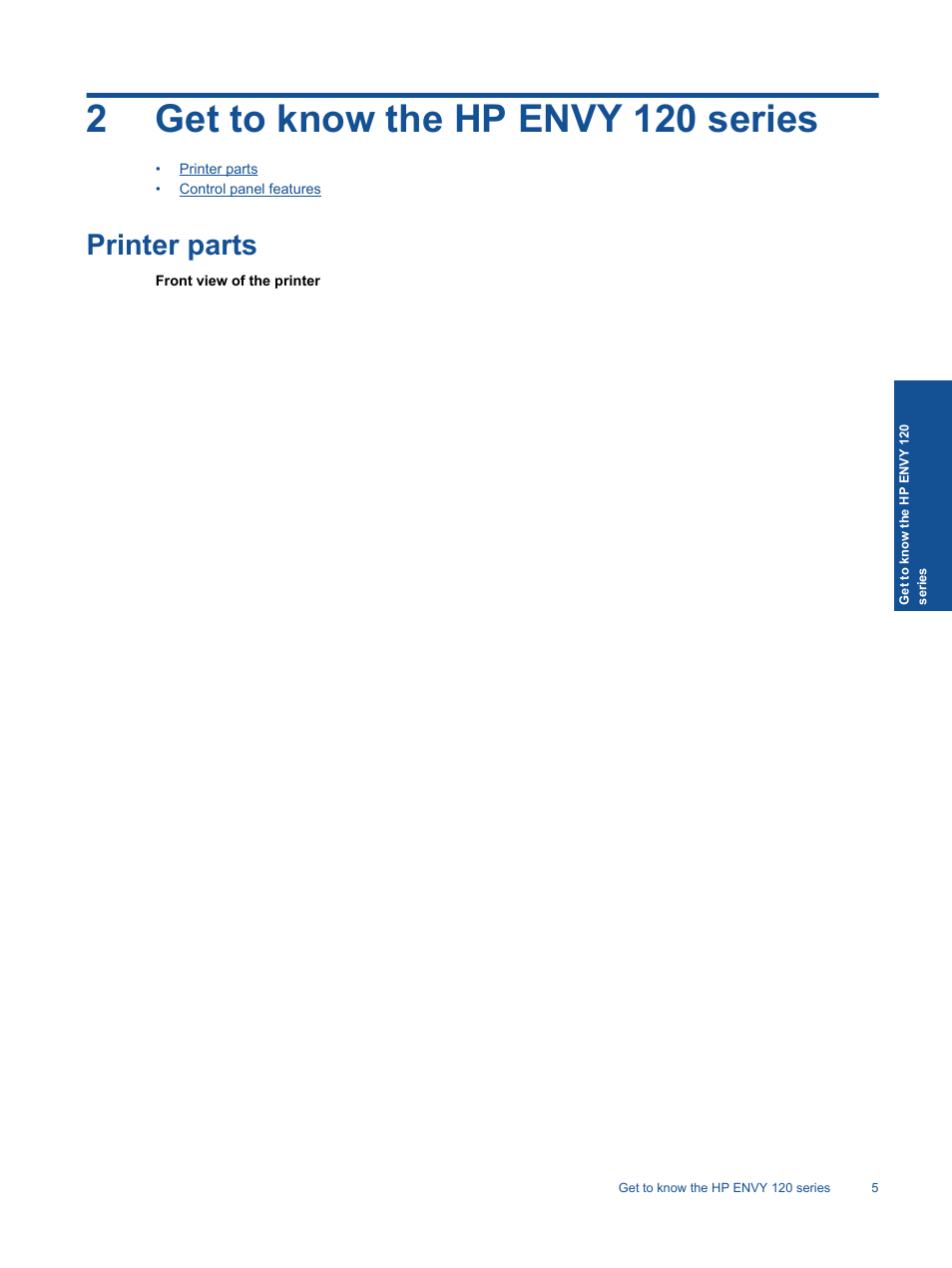 2 Get to know the HP ENVY 120 series

• Printer parts
• Control panel features

Printer parts

Front view of the printer

Get to know the HP ENVY 120 series

Get to know the HP ENVY 120 series 5